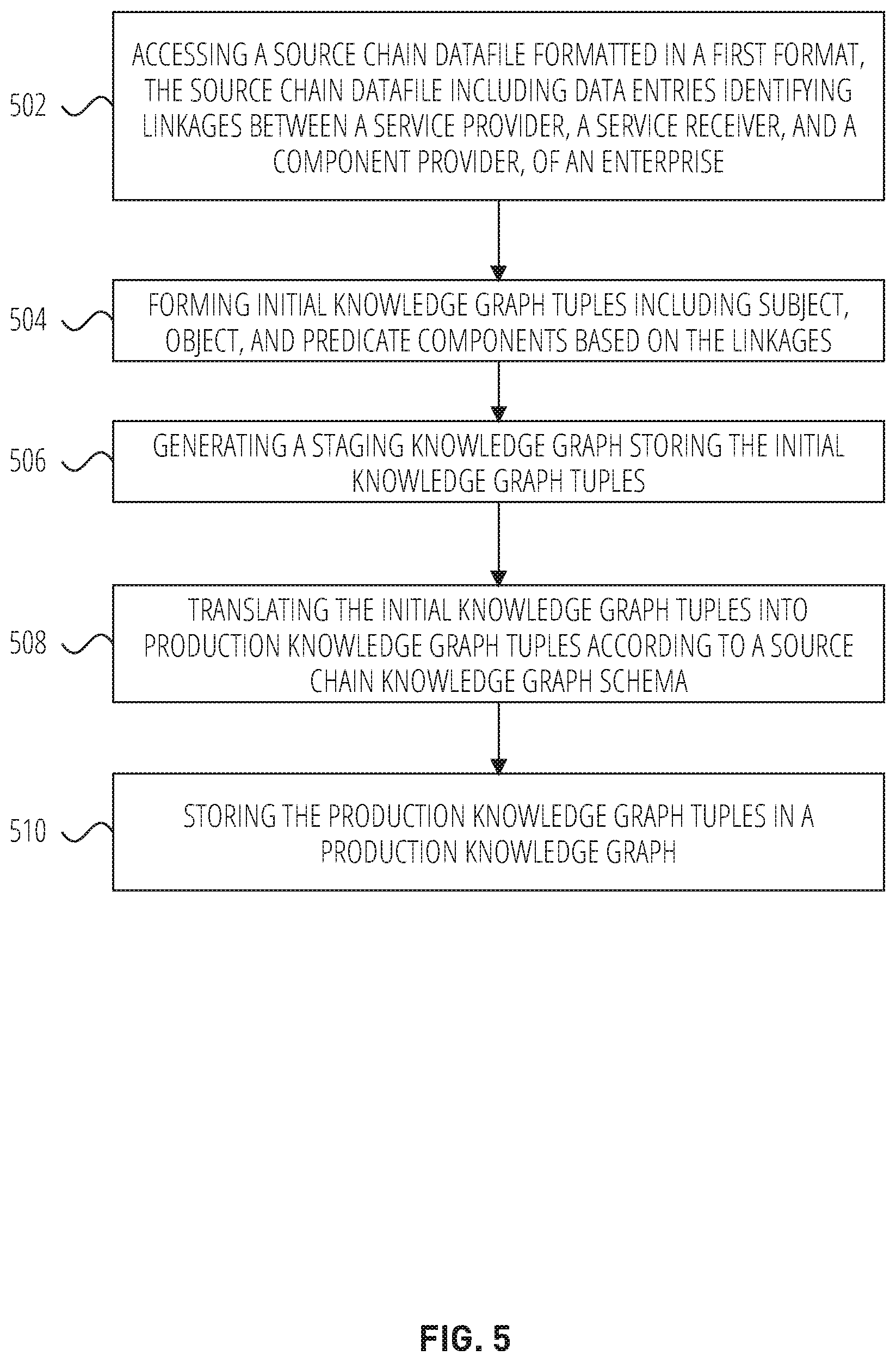 502
ACCESSING A SOURCE CHAIN DATAFILE FORMATTED IN A FIRST FORMAT, THE SOURCE CHAIN DATAFILE INCLUDING DATA ENTRIES IDENTIFYING LINKAGES BETWEEN A SERVICE PROVIDER, A SERVICE RECEIVER, AND A COMPONENT PROVIDER, OF AN ENTERPRISE

504
FORMING INITIAL KNOWLEDGE GRAPH TUPLES INCLUDING SUBJECT, OBJECT, AND PREDICATE COMPONENTS BASED ON THE LINKAGES

506
GENERATING A STAGING KNOWLEDGE GRAPH STORING THE INITIAL KNOWLEDGE GRAPH TUPLES

508
TRANSLATING THE INITIAL KNOWLEDGE GRAPH TUPLES INTO PRODUCTION KNOWLEDGE GRAPH TUPLES ACCORDING TO A SOURCE CHAIN KNOWLEDGE GRAPH SCHEMA

510
STORING THE PRODUCTION KNOWLEDGE GRAPH TUPLES IN A PRODUCTION KNOWLEDGE GRAPH

FIG. 5